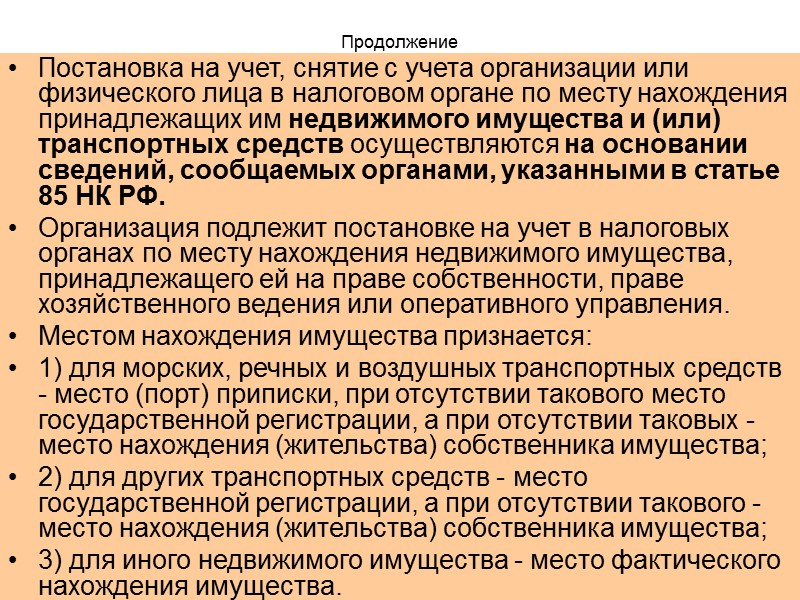 Продолжение

• Постановка на учет, снятие с учета организации или физического лица в налоговом органе по месту нахождения принадлежащих им недвижимого имущества и (или) транспортных средств осуществляются на основании сведений, сообщаемых органами, указанными в статье 85 НК РФ.

• Организация подлежит постановке на учет в налоговых органах по месту нахождения недвижимого имущества, принадлежащего ей на праве собственности, праве хозяйственного ведения или оперативного управления.

• Местом нахождения имущества признается:

• 1) для морских, речных и воздушных транспортных средств - место (порт) приписки, при отсутствии такового место государственной регистрации, а при отсутствии таковых - место нахождения (жительства) собственника имущества;

• 2) для других транспортных средств - место государственной регистрации, а при отсутствии такового - место нахождения (жительства) собственника имущества;

• 3) для иного недвижимого имущества - место фактического нахождения имущества.